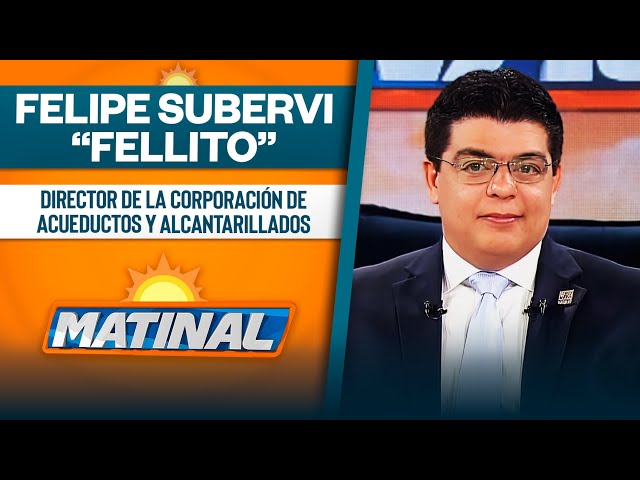 FELIPE SUBERVI
“FELLITO”

DIRECTOR DE LA CORPORACIÓN DE ACUEDUCTOS Y ALCANTARILLADOS

MATINAL